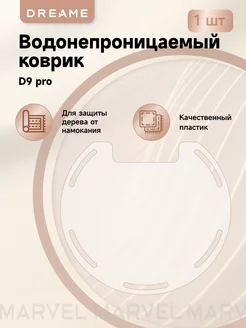 DREAME

1 шт

Водонепроницаемый коврик

D9 pro

Для защиты дерева от намокания

Качественный пластик

MARVEL MARVEL MARV